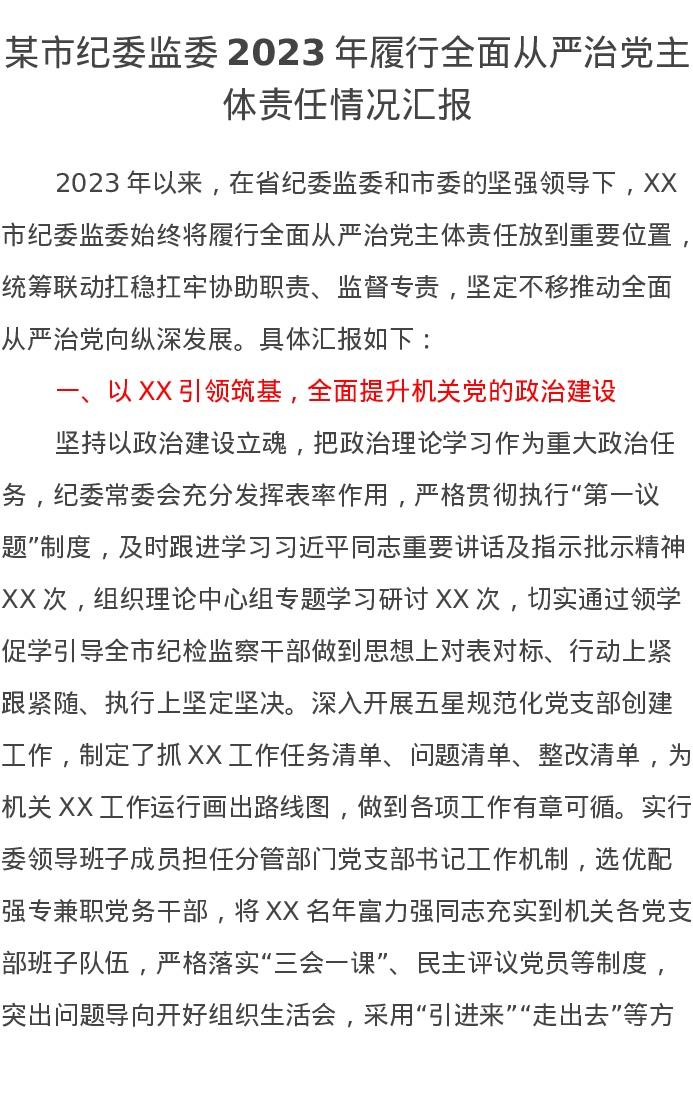 某市纪委监委 2023 年履行全面从严治党主体责任情况汇报

2023 年以来，在省纪委监委和市委的坚强领导下，XX 市纪委监委始终将履行全面从严治党主体责任放到重要位置，统筹联动扛稳扛牢协助职责、监督专责，坚定不移推动全面从严治党向纵深发展。具体汇报如下：

一、以 XX 引领筑基，全面提升机关党的政治建设

坚持以政治建设立魂，把政治理论学习作为重大政治任务，纪委常委会充分发挥表率作用，严格贯彻执行“第一议题”制度，及时跟进学习习近平同志重要讲话及指示批示精神 XX 次，组织理论中心组专题学习研讨 XX 次，切实通过领学促学引导全市纪检监察干部做到思想上对表对标、行动上紧跟紧随、执行上坚定坚决。深入开展五星规范化党支部创建工作，制定了抓 XX 工作任务清单、问题清单、整改清单，为机关 XX 工作运行画出路线图，做到各项工作有章可循。实行委领导班子成员担任分管部门党支部书记工作机制，选优配强专兼职党务干部，将 XX 名年富力强同志充实到机关各党支部班子队伍，严格落实“三会一课”、民主评议党员等制度，突出问题导向开好组织生活会，采用“引进来”“走出去”等方